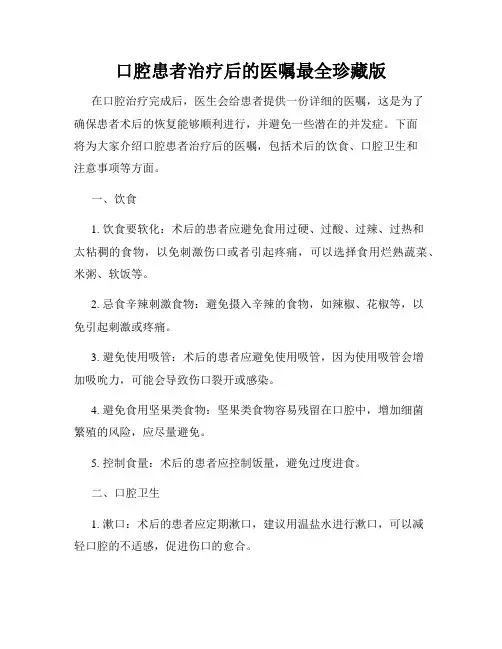 口腔患者治疗后的医嘱最全珍藏版

在口腔治疗完成后，医生会给患者提供一份详细的医嘱，这是为了确保患者术后的恢复能够顺利进行，并避免一些潜在的并发症。下面将为大家介绍口腔患者治疗后的医嘱，包括术后的饮食、口腔卫生和注意事项等方面。

一、饮食

1. 饮食要软化：术后的患者应避免食用过硬、过酸、过辣、过热和太粘稠的食物，以免刺激伤口或者引起疼痛，可以选择食用烂熟蔬菜、米粥、软饭等。

2. 忌食辛辣刺激食物：避免摄入辛辣的食物，如辣椒、花椒等，以免引起刺激或疼痛。

3. 避免使用吸管：术后的患者应避免使用吸管，因为使用吸管会增加吸吮力，可能会导致伤口裂开或感染。

4. 避免食用坚果类食物：坚果类食物容易残留在口腔中，增加细菌繁殖的风险，应尽量避免。

5. 控制食量：术后的患者应控制饭量，避免过度进食。

二、口腔卫生

1. 漱口：术后的患者应定期漱口，建议用温盐水进行漱口，可以减轻口腔的不适感，促进伤口的愈合。